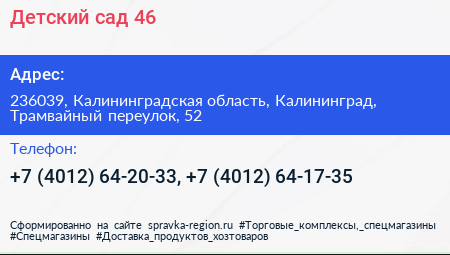 Детский сад 46

Адрес:

236039, Калининградская область, Калининград, Трамвайный переулок, 52

Телефон:

+7 (4012) 64-20-33, +7 (4012) 64-17-35

Сформированно на сайте spravka-region.ru #Торговые_комплексы,_спецмагазины #Спецмагазины #Доставка_продуктов_хозтоваров